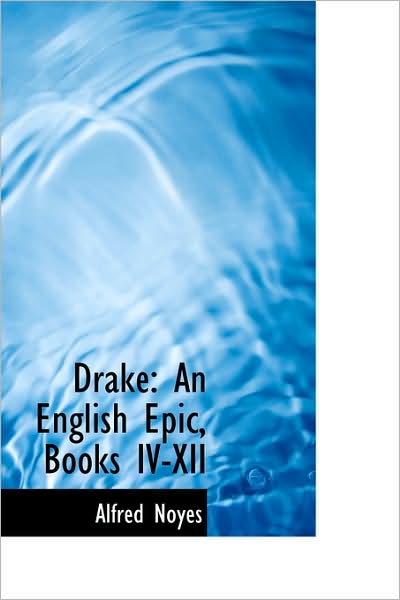 Drake: An English Epic, Books IV-XII

Alfred Noyes